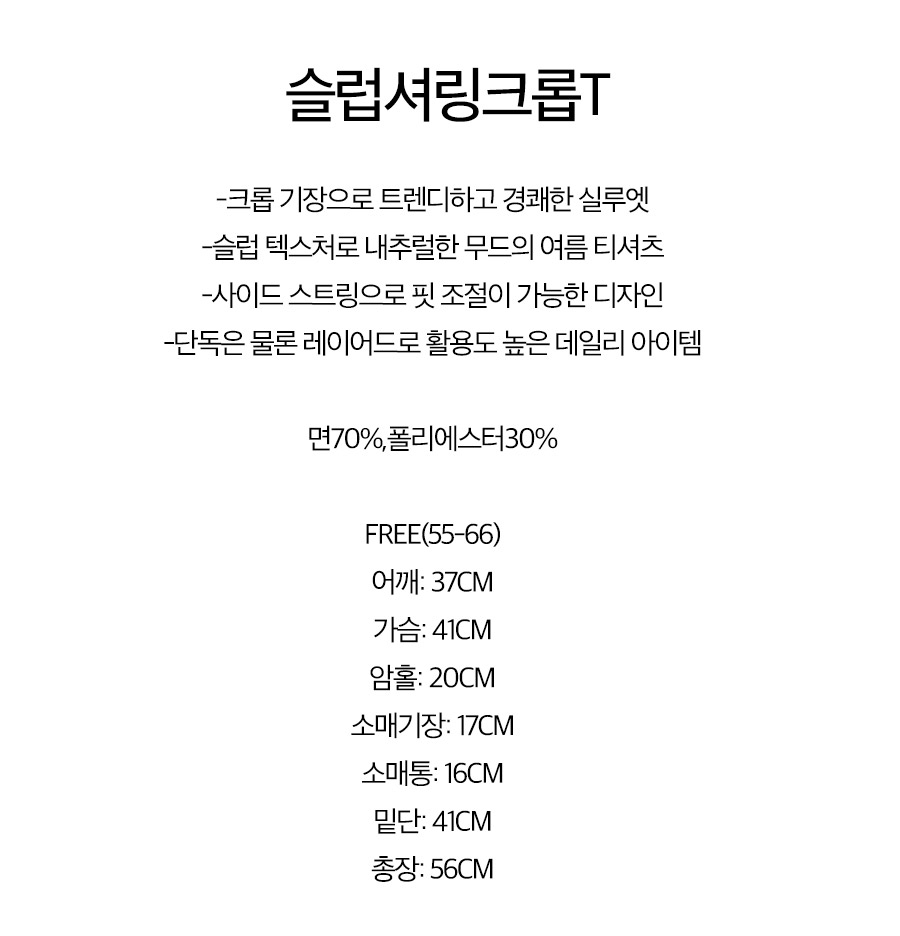 슬럽셔링크롭T

-크롭 기장으로 트렌디하고 경쾌한 실루엣
-슬럽 텍스처로 내추럴한 무드의 여름 티셔츠
-사이드 스트링으로 핏 조절이 가능한 디자인
-단독은 물론 레이어드로 활용도 높은 데일리 아이템

면70%,폴리에스터30%

FREE(55-66)
어깨: 37CM
가슴: 41CM
암홀: 20CM
소매기장: 17CM
소매통: 16CM
밑단: 41CM
총장: 56CM